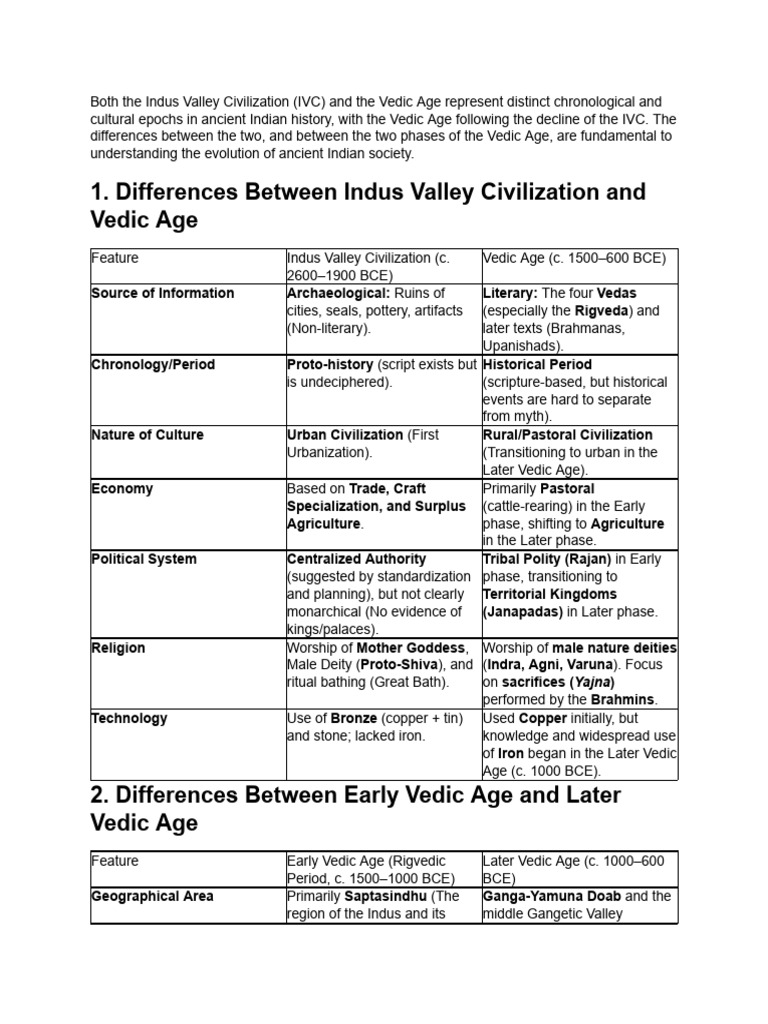 Both the Indus Valley Civilization (IVC) and the Vedic Age represent distinct chronological and cultural epochs in ancient Indian history, with the Vedic Age following the decline of the IVC. The differences between the two, and between the two phases of the Vedic Age, are fundamental to understanding the evolution of ancient Indian society.

1. Differences Between Indus Valley Civilization and Vedic Age

| Feature | Indus Valley Civilization (c. 2600–1900 BCE) | Vedic Age (c. 1500–600 BCE) |
|---|---|---|
| Source of Information | Archaeological: Ruins of cities, seals, pottery, artifacts (Non-literary). | Literary: The four Vedas (especially the Rigveda) and later texts (Brahmanas, Upanishads). |
| Chronology/Period | Proto-history (script exists but is undeciphered). | Historical Period (scripture-based, but historical events are hard to separate from myth). |
| Nature of Culture | Urban Civilization (First Urbanization). | Rural/Pastoral Civilization (Transitioning to urban in the Later Vedic Age). |
| Economy | Based on Trade, Craft Specialization, and Surplus Agriculture. | Primarily Pastoral (cattle-rearing) in the Early phase, shifting to Agriculture in the Later phase. |
| Political System | Centralized Authority (suggested by standardization and planning), but not clearly monarchical (No evidence of kings/palaces). | Tribal Polity (Rajan) in Early phase, transitioning to Territorial Kingdoms (Janapadas) in Later phase. |
| Religion | Worship of Mother Goddess, Male Deity (Proto-Shiva), and ritual bathing (Great Bath). | Worship of male nature deities (Indra, Agni, Varuna). Focus on sacrifices (Yajna) performed by the Brahmins. |
| Technology | Use of Bronze (copper + tin) and stone; lacked iron. | Used Copper initially, but knowledge and widespread use of Iron began in the Later Vedic Age (c. 1000 BCE). |

2. Differences Between Early Vedic Age and Later Vedic Age

| Feature | Early Vedic Age (Rigvedic Period, c. 1500–1000 BCE) | Later Vedic Age (c. 1000–600 BCE) |
|---|---|---|
| Geographical Area | Primarily Saptasindhu (The region of the Indus and its | Ganga-Yamuna Doab and the middle Gangetic Valley |